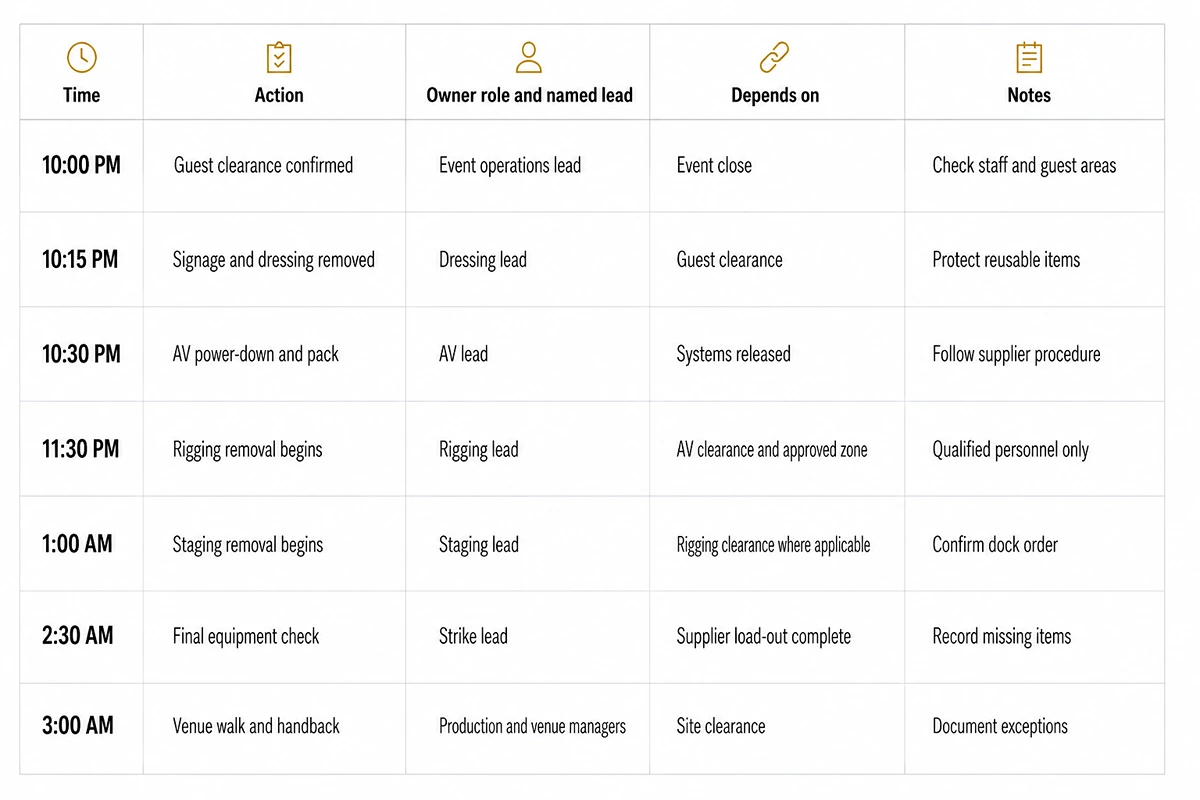 | Time | Action | Owner role and named lead | Depends on | Notes |
|---|---|---|---|---|
| 10:00 PM | Guest clearance confirmed | Event operations lead | Event close | Check staff and guest areas |
| 10:15 PM | Signage and dressing removed | Dressing lead | Guest clearance | Protect reusable items |
| 10:30 PM | AV power-down and pack | AV lead | Systems released | Follow supplier procedure |
| 11:30 PM | Rigging removal begins | Rigging lead | AV clearance and approved zone | Qualified personnel only |
| 1:00 AM | Staging removal begins | Staging lead | Rigging clearance where applicable | Confirm dock order |
| 2:30 AM | Final equipment check | Strike lead | Supplier load-out complete | Record missing items |
| 3:00 AM | Venue walk and handback | Production and venue managers | Site clearance | Document exceptions |